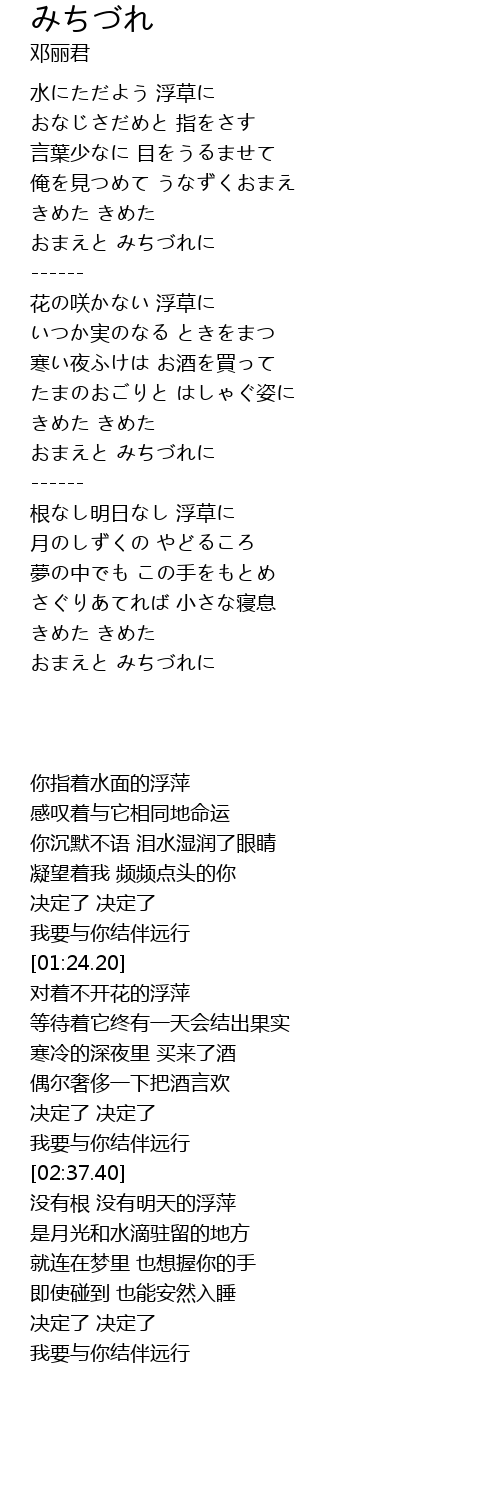 みちづれ
邓丽君

水にただよう 浮草に
おなじさだめと 指をさす
言葉少なに 目をうるませて
俺を見つめて うなずくおまえ
きめた きめた
おまえと みちづれに
------
花の咲かない 浮草に
いつか実のなる ときをまつ
寒い夜ふけは お酒を買って
たまのおごりと はしゃぐ姿に
きめた きめた
おまえと みちづれに
------
根なし明日なし 浮草に
月のしずくの やどるころ
夢の中でも この手をもとめ
さぐりあてれば 小さな寝息
きめた きめた
おまえと みちづれに

你指着水面的浮萍
感叹着与它相同地命运
你沉默不语 泪水湿润了眼睛
凝望着我 频频点头的你
决定了 决定了
我要与你结伴远行
[01:24.20]
对着不开花的浮萍
等待着它终有一天会结出果实
寒冷的深夜里 买来了酒
偶尔奢侈一下把酒言欢
决定了 决定了
我要与你结伴远行
[02:37.40]
没有根 没有明天的浮萍
是月光和水滴驻留的地方
就连在梦里 也想握你的手
即使碰到 也能安然入睡
决定了 决定了
我要与你结伴远行